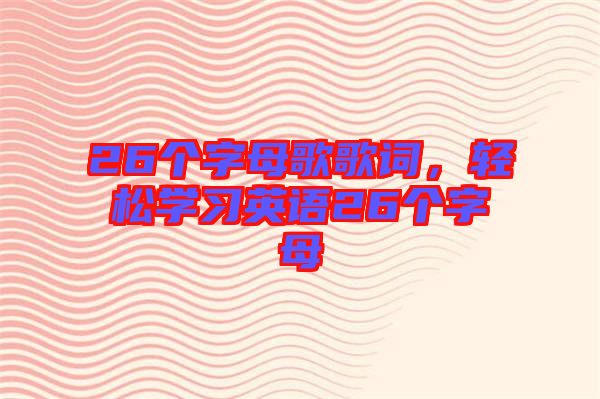 26个字母歌歌词，轻松学习英语26个字母